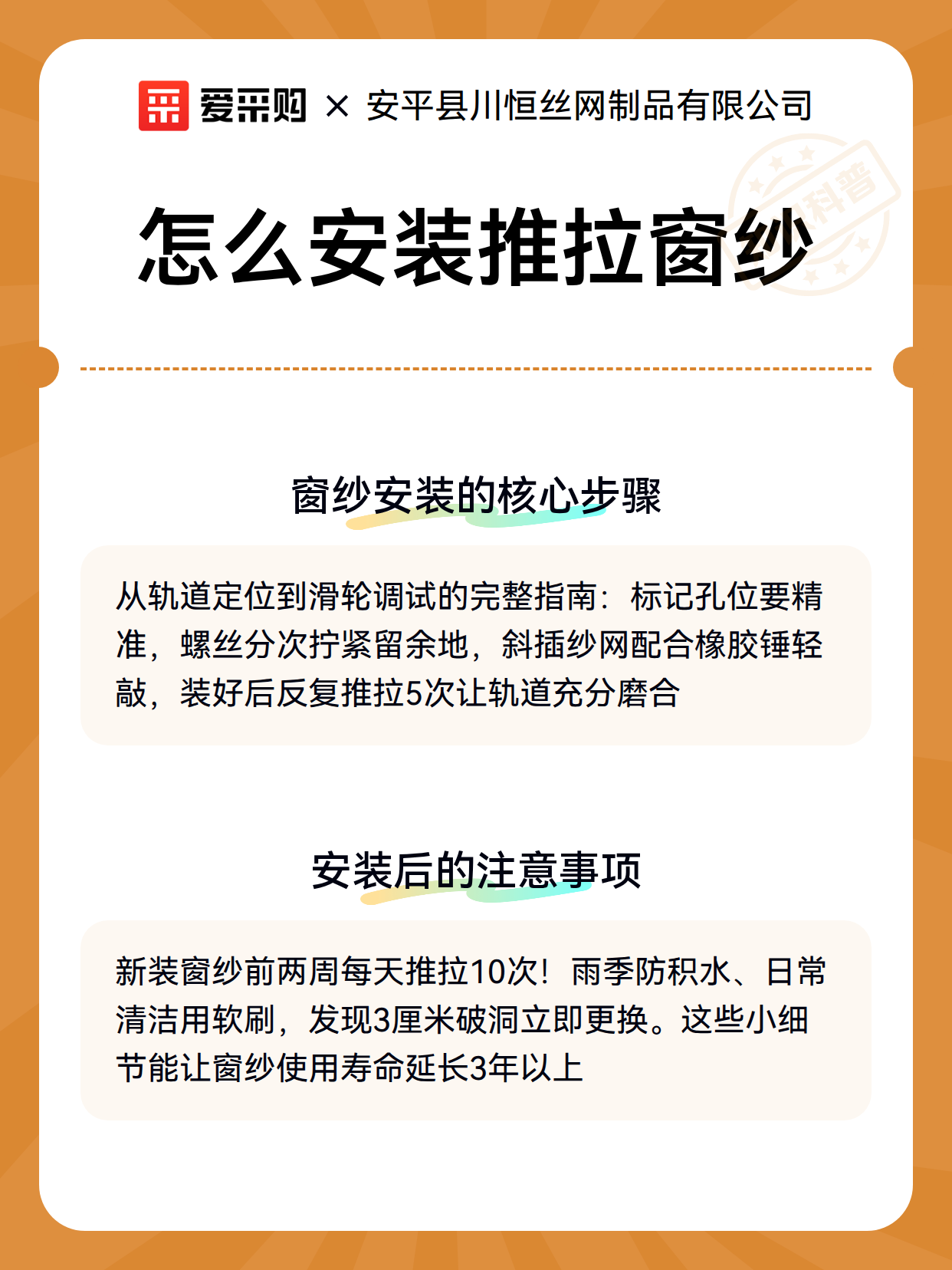 爱采购 × 安平县川恒丝网制品有限公司

怎么安装推拉窗纱

窗纱安装的核心步骤

从轨道定位到滑轮调试的完整指南：标记孔位要精准，螺丝分次拧紧留余地，斜插纱网配合橡胶锤轻敲，装好后反复推拉5次让轨道充分磨合

安装后的注意事项

新装窗纱前两周每天推拉10次！雨季防积水、日常清洁用软刷，发现3厘米破洞立即更换。这些小细节能让窗纱使用寿命延长3年以上

科普